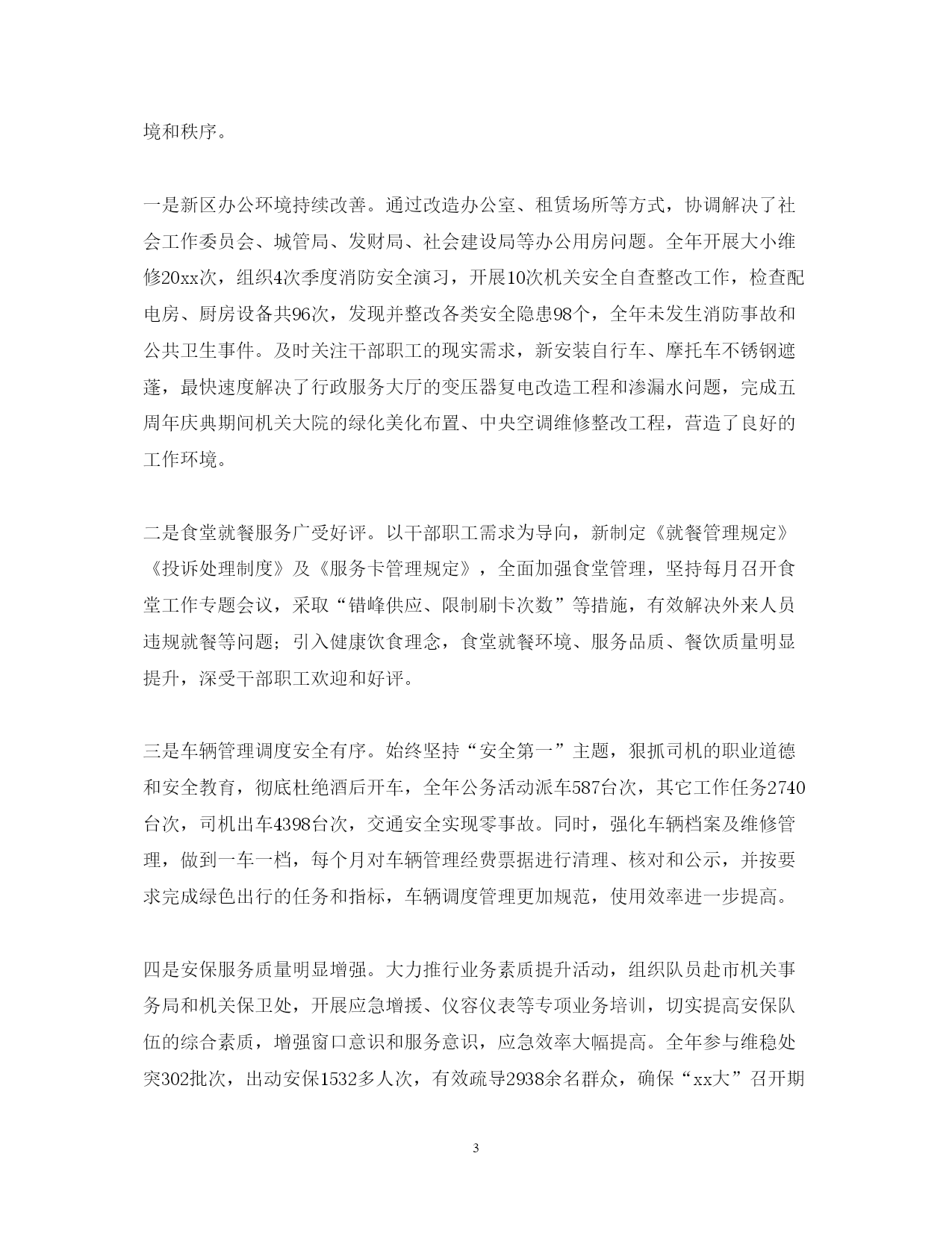 境和秩序。

一是新区办公环境持续改善。通过改造办公室、租赁场所等方式，协调解决了社会工作委员会、城管局、发财局、社会建设局等办公用房问题。全年开展大小维修20xx次，组织4次季度消防安全演习，开展10次机关安全自查整改工作，检查配电房、厨房设备共96次，发现并整改各类安全隐患98个，全年未发生消防事故和公共卫生事件。及时关注干部职工的现实需求，新安装自行车、摩托车不锈钢遮蓬，最快速度解决了行政服务大厅的变压器复电改造工程和渗漏水问题，完成五周年庆典期间机关大院的绿化美化布置、中央空调维修整改工程，营造了良好的工作环境。

二是食堂就餐服务广受好评。以干部职工需求为导向，新制定《就餐管理规定》《投诉处理制度》及《服务卡管理规定》，全面加强食堂管理，坚持每月召开食堂工作专题会议，采取“错峰供应、限制刷卡次数”等措施，有效解决外来人员违规就餐等问题；引入健康饮食理念，食堂就餐环境、服务品质、餐饮质量明显提升，深受干部职工欢迎和好评。

三是车辆管理调度安全有序。始终坚持“安全第一”主题，狠抓司机的职业道德和安全教育，彻底杜绝酒后开车，全年公务活动派车587台次，其它工作任务2740台次，司机出车4398台次，交通安全实现零事故。同时，强化车辆档案及维修管理，做到一车一档，每个月对车辆管理经费票据进行清理、核对和公示，并按要求完成绿色出行的任务和指标，车辆调度管理更加规范，使用效率进一步提高。

四是安保服务质量明显增强。大力推行业务素质提升活动，组织队员赴市机关事务局和机关保卫处，开展应急增援、仪容仪表等专项业务培训，切实提高安保队伍的综合素质，增强窗口意识和服务意识，应急效率大幅提高。全年参与维稳处突302批次，出动安保1532多人次，有效疏导2938余名群众，确保“xx大”召开期

3